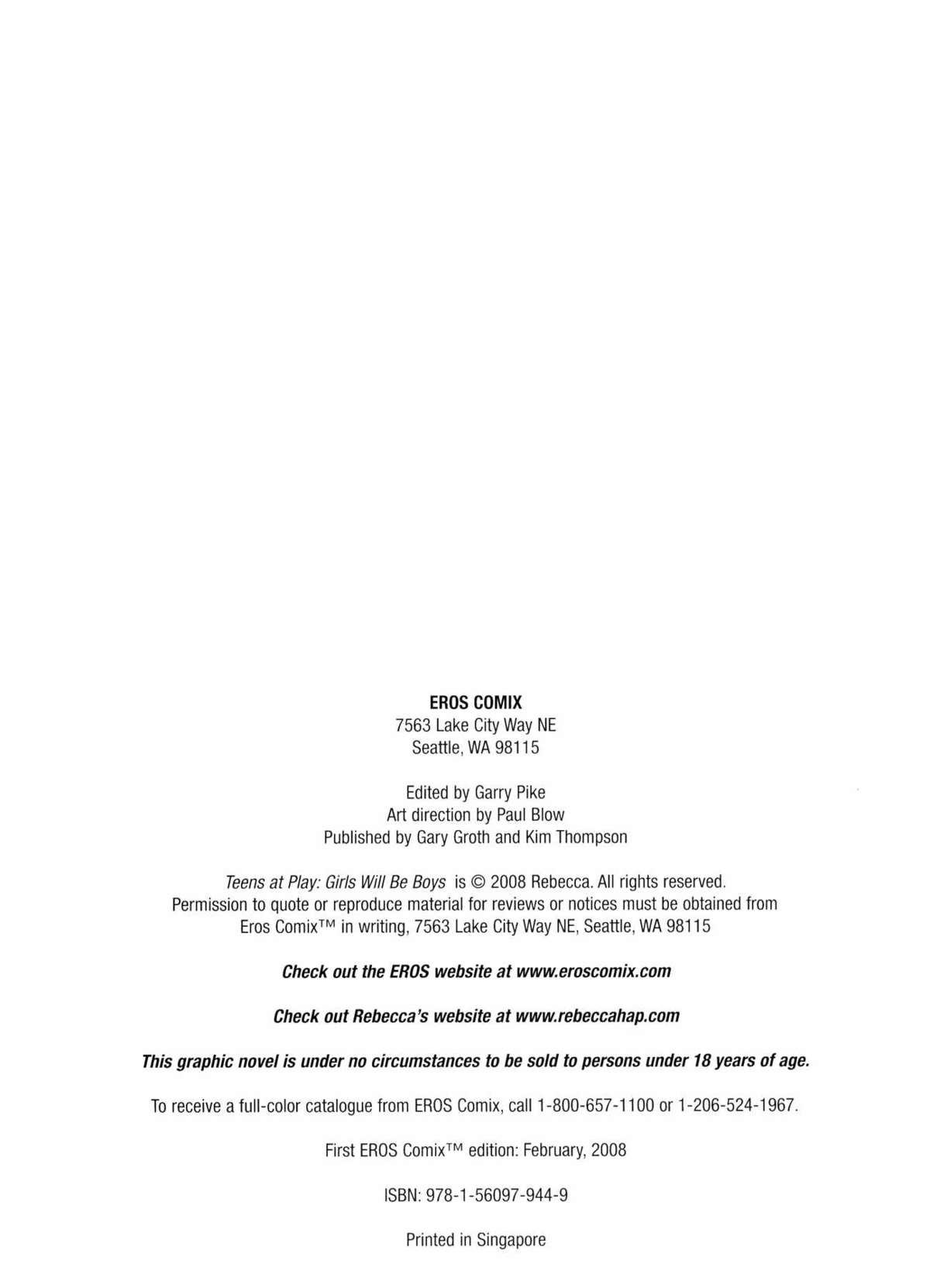 EROS COMIX
7563 Lake City Way NE
Seattle, WA 98115

Edited by Garry Pike
Art direction by Paul Blow
Published by Gary Groth and Kim Thompson

Teens at Play: Girls Will Be Boys is © 2008 Rebecca. All rights reserved. Permission to quote or reproduce material for reviews or notices must be obtained from Eros Comix™ in writing, 7563 Lake City Way NE, Seattle, WA 98115

Check out the EROS website at www.eroscomix.com

Check out Rebecca's website at www.rebeccahap.com

This graphic novel is under no circumstances to be sold to persons under 18 years of age.

To receive a full-color catalogue from EROS Comix, call 1-800-657-1100 or 1-206-524-1967.

First EROS Comix™ edition: February, 2008

ISBN: 978-1-56097-944-9

Printed in Singapore